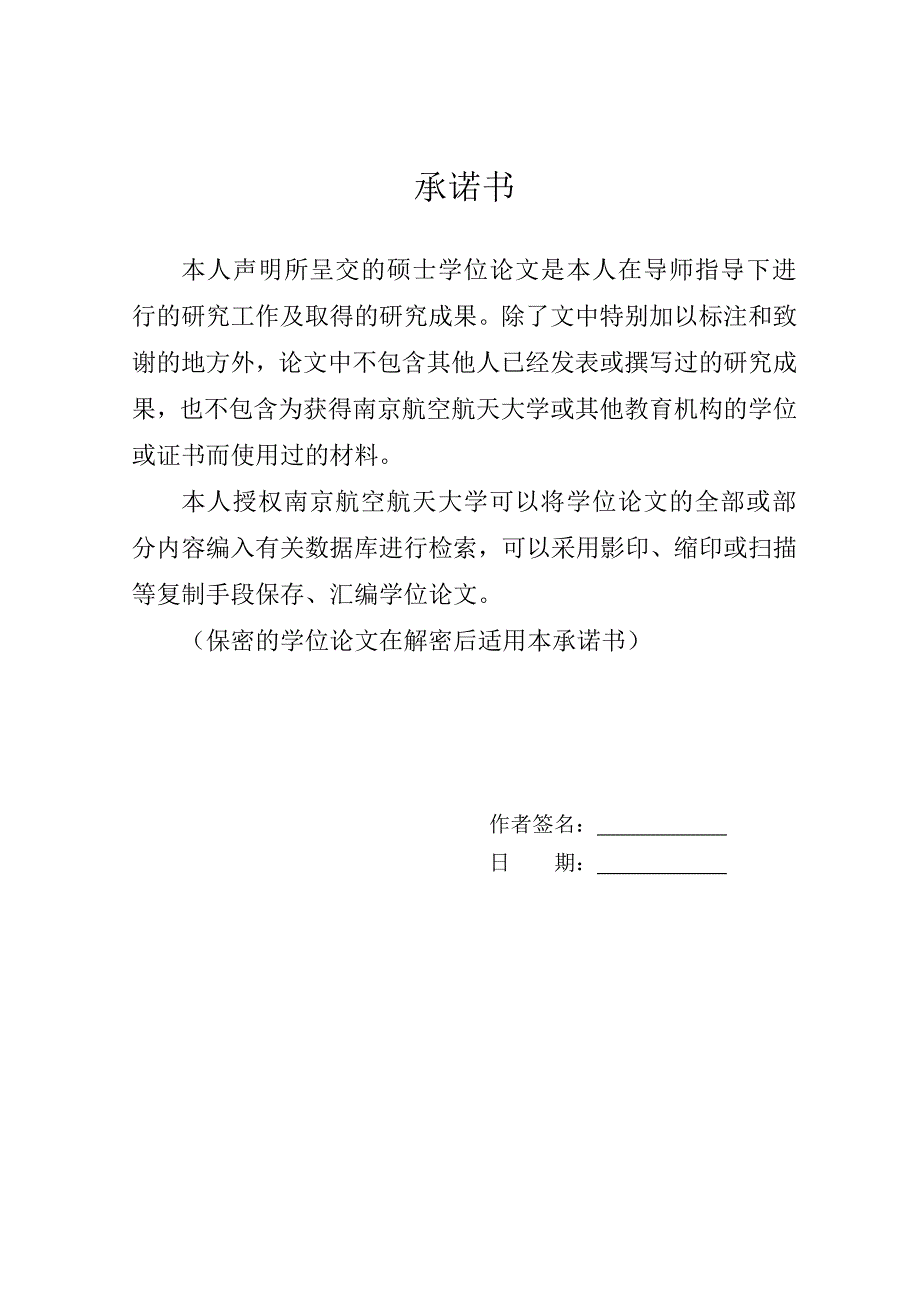 承诺书

本人声明所呈交的硕士学位论文是本人在导师指导下进行的研究工作及取得的研究成果。除了文中特别加以标注和致谢的地方外，论文中不包含其他人已经发表或撰写过的研究成果，也不包含为获得南京航空航天大学或其他教育机构的学位或证书而使用过的材料。

本人授权南京航空航天大学可以将学位论文的全部或部分内容编入有关数据库进行检索，可以采用影印、缩印或扫描等复制手段保存、汇编学位论文。

（保密的学位论文在解密后适用本承诺书）

作者签名：____________
日　　期：____________